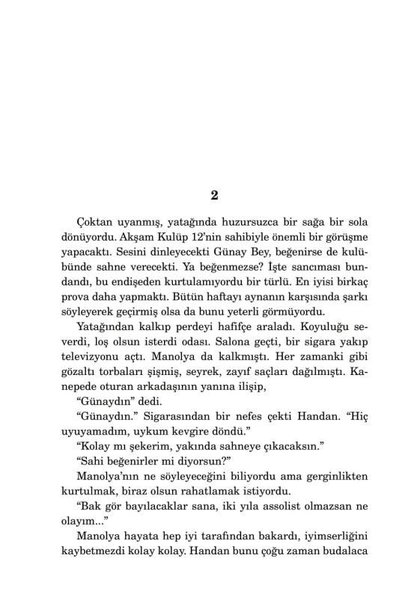 2

Çoktan uyanmış, yatağında huzursuzca bir sağa bir sola dönüyordu. Akşam Kulüp 12'nin sahibiyle önemli bir görüşme yapacaktı. Sesini dinleyecekti Günay Bey, beğenirse de kulübünde sahne verecekti. Ya beğenmezse? İşte sancıması bundandı, bu endişeden kurtulamıyordu bir türlü. En iyisi birkaç prova daha yapmaktı. Bütün haftayı aynanın karşısında şarkı söyleyerek geçirmiş olsa da bunu yeterli görmüyordu.

Yatağından kalkıp perdeyi hafifçe araladı. Koyuluğu severdi, loş olsun isterdi odası. Salona geçti, bir sigara yakıp televizyonu açtı. Manolya da kalkmıştı. Her zamanki gibi gözaltı torbaları şişmiş, seyrek, zayıf saçları dağılmıştı. Kanepede oturan arkadaşının yanına ilişip,

"Günaydın" dedi.

"Günaydın." Sigarasından bir nefes çekti Handan. "Hiç uyuyamadım, uykum kevgire döndü."

"Kolay mı şekerim, yakında sahneye çıkacaksın."

"Sahi beğenirler mi diyorsun?"

Manolya'nın ne söyleyeceğini biliyordu ama gerginlikten kurtulmak, biraz olsun rahatlamak istiyordu.

"Bak gör bayılacaklar sana, iki yıla assolist olmazsan ne olayım..."

Manolya hayata hep iyi tarafından bakardı, iyimserliğini kaybetmezdi kolay kolay. Handan bunu çoğu zaman budalaca